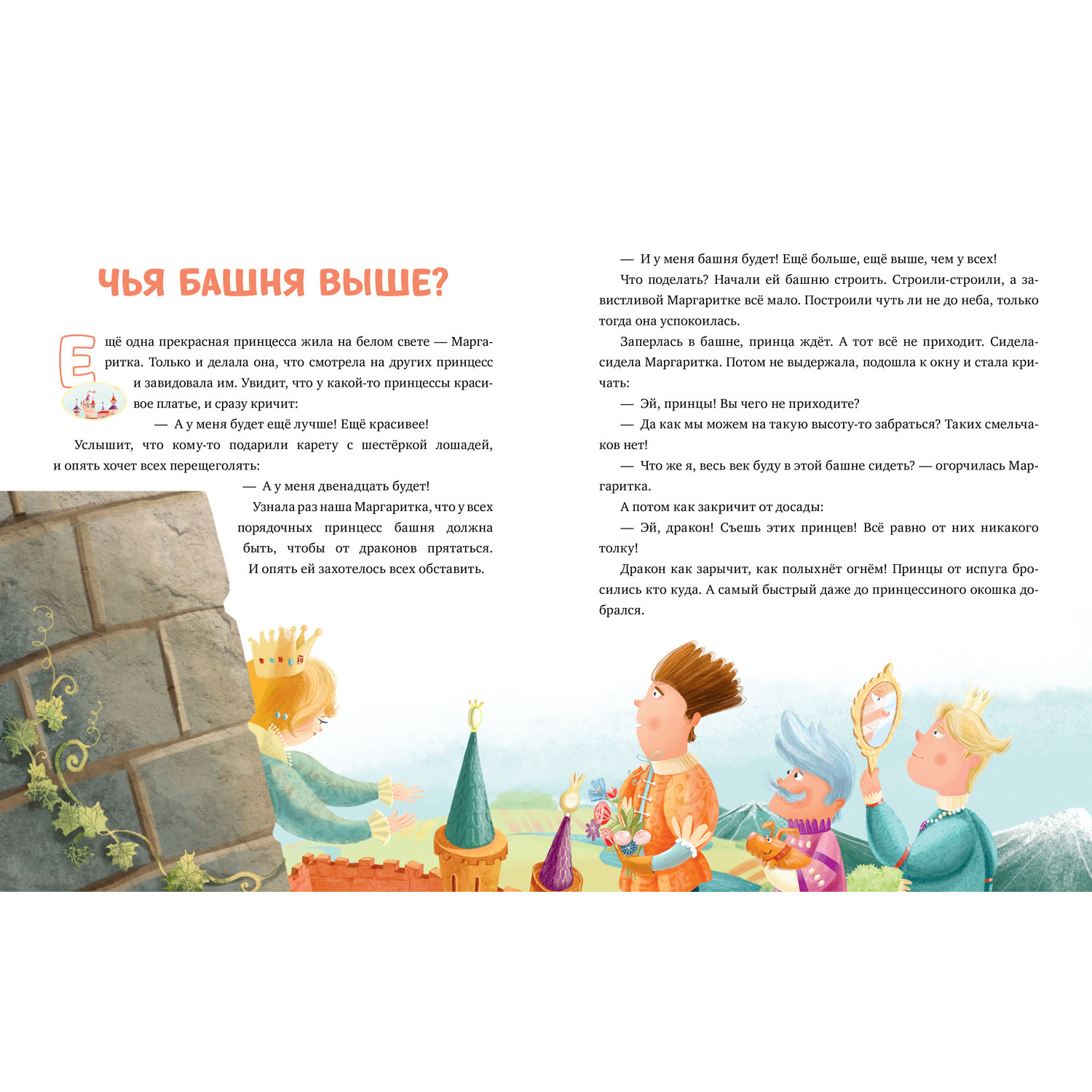 ЧЬЯ БАШНЯ ВЫШЕ?

Ещё одна прекрасная принцесса жила на белом свете — Маргаритка. Только и делала она, что смотрела на других принцесс и завидовала им. Увидит, что у какой-то принцессы красивое платье, и сразу кричит:

— А у меня будет ещё лучше! Ещё красивее!

Услышит, что кому-то подарили карету с шестёркой лошадей, и опять хочет всех перещеголять:

— А у меня двенадцать будет!

Узнала раз наша Маргаритка, что у всех порядочных принцесс башня должна быть, чтобы от драконов прятаться. И опять ей захотелось всех обставить.

— И у меня башня будет! Ещё больше, ещё выше, чем у всех!

Что поделать? Начали ей башню строить. Строили-строили, а завистливой Маргаритке всё мало. Построили чуть ли не до неба, только тогда она успокоилась.

Заперлась в башне, принца ждёт. А тот всё не приходит. Сидела-сидела Маргаритка. Потом не выдержала, подошла к окну и стала кричать:

— Эй, принцы! Вы чего не приходите?

— Да как мы можем на такую высоту-то забраться? Таких смельчаков нет!

— Что же я, весь век буду в этой башне сидеть? — огорчилась Маргаритка.

А потом как закричит от досады:

— Эй, дракон! Съешь этих принцев! Всё равно от них никакого толку!

Дракон как зарычит, как полыхнёт огнём! Принцы от испуга бросились кто куда. А самый быстрый даже до принцессиного окошка добрался.